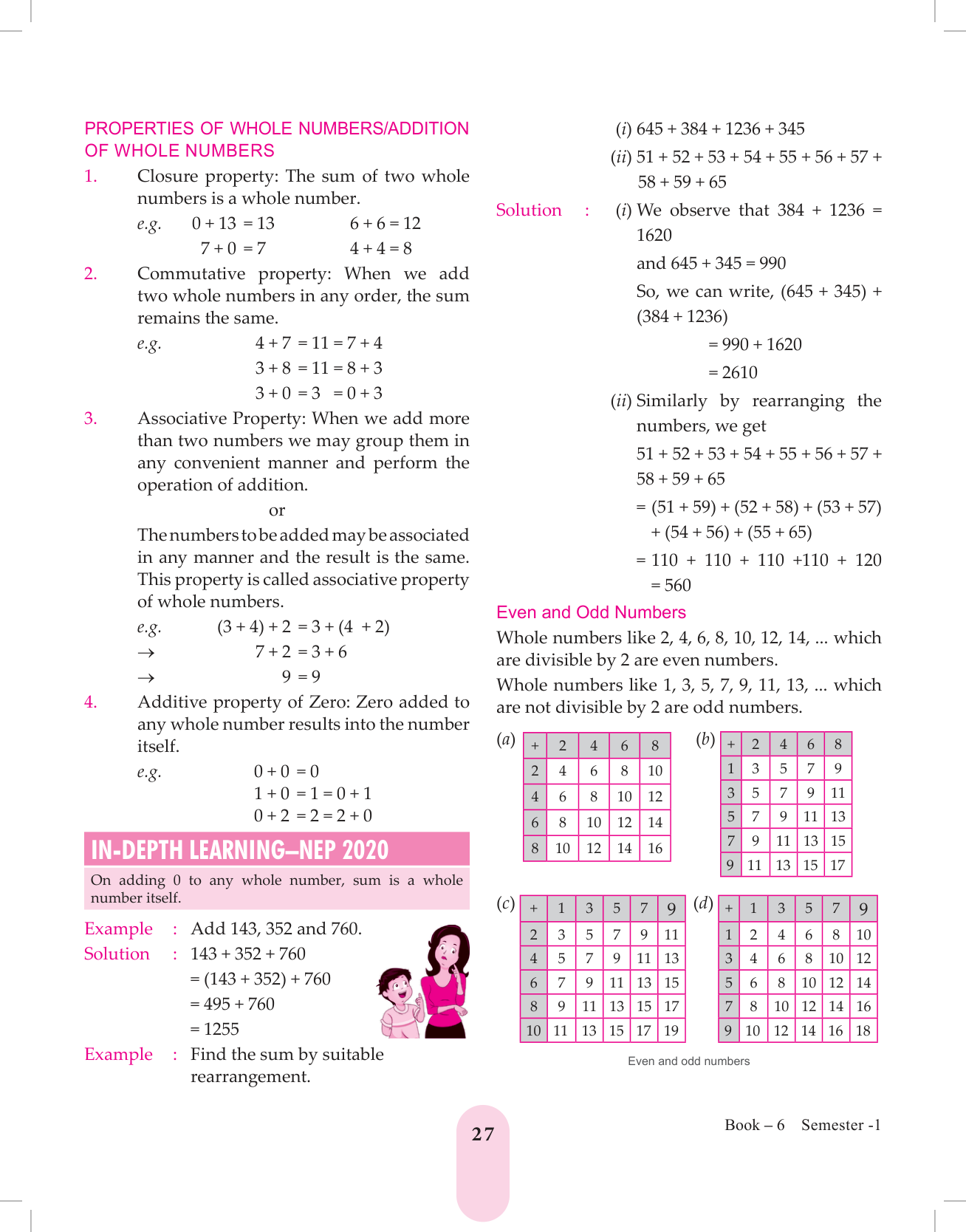 PROPERTIES OF WHOLE NUMBERS/ADDITION OF WHOLE NUMBERS

1. Closure property: The sum of two whole numbers is a whole number.

e.g. $0 + 13 = 13$ $6 + 6 = 12$
$7 + 0 = 7$ $4 + 4 = 8$

2. Commutative property: When we add two whole numbers in any order, the sum remains the same.

e.g. $4 + 7 = 11 = 7 + 4$
$3 + 8 = 11 = 8 + 3$
$3 + 0 = 3 = 0 + 3$

3. Associative Property: When we add more than two numbers we may group them in any convenient manner and perform the operation of addition.

or

The numbers to be added may be associated in any manner and the result is the same. This property is called associative property of whole numbers.

e.g. $(3 + 4) + 2 = 3 + (4 + 2)$
$\rightarrow$ $7 + 2 = 3 + 6$
$\rightarrow$ $9 = 9$

4. Additive property of Zero: Zero added to any whole number results into the number itself.

e.g. $0 + 0 = 0$
$1 + 0 = 1 = 0 + 1$
$0 + 2 = 2 = 2 + 0$

IN-DEPTH LEARNING–NEP 2020

On adding 0 to any whole number, sum is a whole number itself.

Example : Add 143, 352 and 760.
Solution : $143 + 352 + 760$
$= (143 + 352) + 760$
$= 495 + 760$
$= 1255$

Example : Find the sum by suitable rearrangement.
(i) $645 + 384 + 1236 + 345$
(ii) $51 + 52 + 53 + 54 + 55 + 56 + 57 + 58 + 59 + 65$

Solution : (i) We observe that $384 + 1236 = 1620$
and $645 + 345 = 990$
So, we can write, $(645 + 345) + (384 + 1236)$
$= 990 + 1620$
$= 2610$

(ii) Similarly by rearranging the numbers, we get
$51 + 52 + 53 + 54 + 55 + 56 + 57 + 58 + 59 + 65$
$= (51 + 59) + (52 + 58) + (53 + 57) + (54 + 56) + (55 + 65)$
$= 110 + 110 + 110 + 110 + 120$
$= 560$

Even and Odd Numbers

Whole numbers like 2, 4, 6, 8, 10, 12, 14, ... which are divisible by 2 are even numbers.
Whole numbers like 1, 3, 5, 7, 9, 11, 13, ... which are not divisible by 2 are odd numbers.

(a)
| + | 2 | 4 | 6 | 8 |
|---|---|---|---|---|
| 2 | 4 | 6 | 8 | 10 |
| 4 | 6 | 8 | 10 | 12 |
| 6 | 8 | 10 | 12 | 14 |
| 8 | 10 | 12 | 14 | 16 |

(b)
| + | 2 | 4 | 6 | 8 |
|---|---|---|---|---|
| 1 | 3 | 5 | 7 | 9 |
| 3 | 5 | 7 | 9 | 11 |
| 5 | 7 | 9 | 11 | 13 |
| 7 | 9 | 11 | 13 | 15 |
| 9 | 11 | 13 | 15 | 17 |

(c)
| + | 1 | 3 | 5 | 7 | 9 |
|---|---|---|---|---|---|
| 2 | 3 | 5 | 7 | 9 | 11 |
| 4 | 5 | 7 | 9 | 11 | 13 |
| 6 | 7 | 9 | 11 | 13 | 15 |
| 8 | 9 | 11 | 13 | 15 | 17 |
| 10 | 11 | 13 | 15 | 17 | 19 |

(d)
| + | 1 | 3 | 5 | 7 | 9 |
|---|---|---|---|---|---|
| 1 | 2 | 4 | 6 | 8 | 10 |
| 3 | 4 | 6 | 8 | 10 | 12 |
| 5 | 6 | 8 | 10 | 12 | 14 |
| 7 | 8 | 10 | 12 | 14 | 16 |
| 9 | 10 | 12 | 14 | 16 | 18 |

Even and odd numbers

27

Book – 6 Semester -1